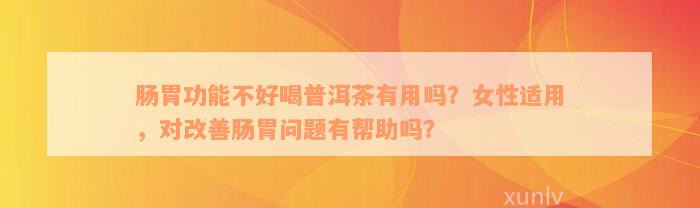 肠胃功能不好喝普洱茶有用吗？女性适用，对改善肠胃问题有帮助吗？

xunlv